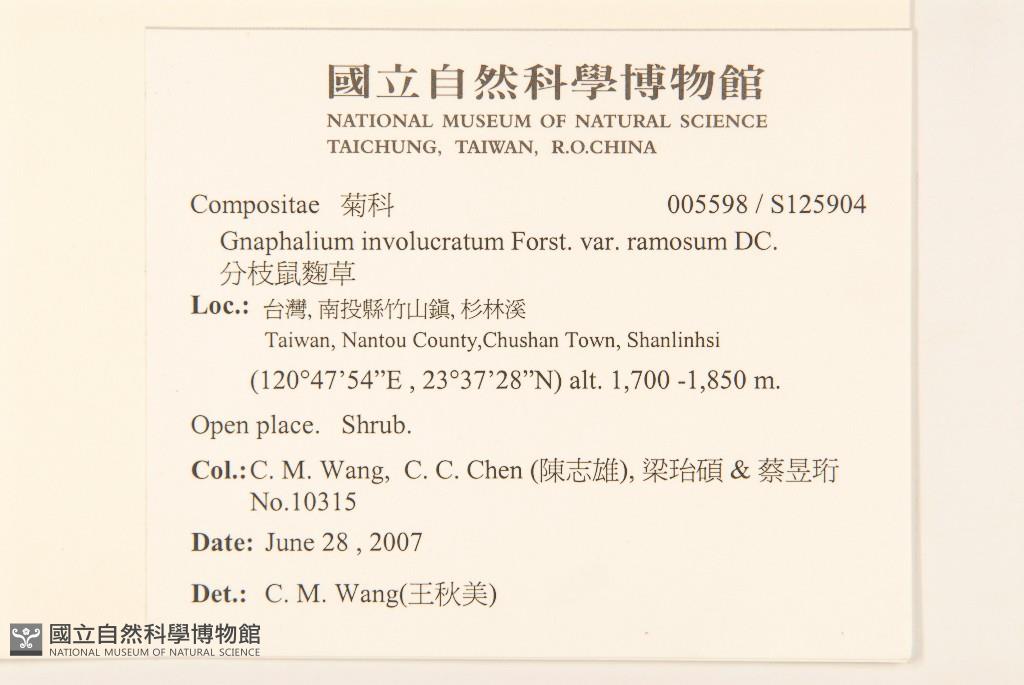 國立自然科學博物館
NATIONAL MUSEUM OF NATURAL SCIENCE
TAICHUNG, TAIWAN, R.O.CHINA

Compositae 菊科 005598 / S125904

Gnaphalium involucratum Forst. var. ramosum DC.
分枝鼠麴草

Loc.: 台灣, 南投縣竹山鎮, 杉林溪
Taiwan, Nantou County,Chushan Town, Shanlinhsi
(120°47'54"E , 23°37'28"N) alt. 1,700 -1,850 m.

Open place. Shrub.

Col.: C. M. Wang, C. C. Chen (陳志雄), 梁珆碩 & 蔡昱珩
No.10315

Date: June 28 , 2007

Det.: C. M. Wang(王秋美)

國立自然科學博物館
NATIONAL MUSEUM OF NATURAL SCIENCE